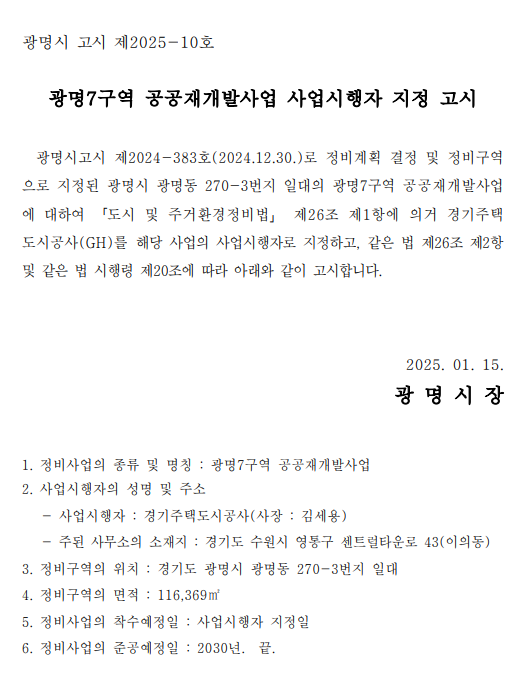 광명시 고시 제2025-10호

광명7구역 공공재개발사업 사업시행자 지정 고시

광명시고시 제2024-383호(2024.12.30.)로 정비계획 결정 및 정비구역으로 지정된 광명시 광명동 270-3번지 일대의 광명7구역 공공재개발사업에 대하여 「도시 및 주거환경정비법」 제26조 제1항에 의거 경기주택도시공사(GH)를 해당 사업의 사업시행자로 지정하고, 같은 법 제26조 제2항 및 같은 법 시행령 제20조에 따라 아래와 같이 고시합니다.

2025. 01. 15.

광 명 시 장

1. 정비사업의 종류 및 명칭 : 광명7구역 공공재개발사업
2. 사업시행자의 성명 및 주소
- 사업시행자 : 경기주택도시공사(사장 : 김세용)
- 주된 사무소의 소재지 : 경기도 수원시 영통구 센트럴타운로 43(이의동)
3. 정비구역의 위치 : 경기도 광명시 광명동 270-3번지 일대
4. 정비구역의 면적 : 116,369㎡
5. 정비사업의 착수예정일 : 사업시행자 지정일
6. 정비사업의 준공예정일 : 2030년. 끝.